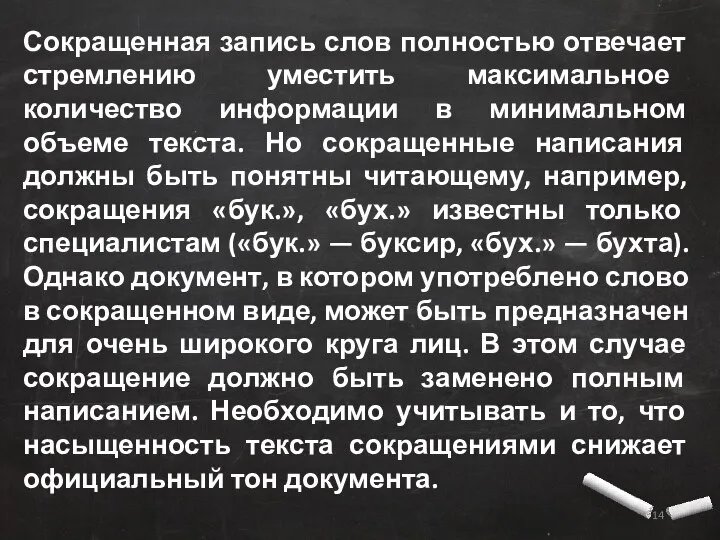 Сокращенная запись слов полностью отвечает стремлению уместить максимальное количество информации в минимальном объеме текста. Но сокращенные написания должны быть понятны читающему, например, сокращения «бук.», «бух.» известны только специалистам («бук.» — буксир, «бух.» — бухта). Однако документ, в котором употреблено слово в сокращенном виде, может быть предназначен для очень широкого круга лиц. В этом случае сокращение должно быть заменено полным написанием. Необходимо учитывать и то, что насыщенность текста сокращениями снижает официальный тон документа.

14